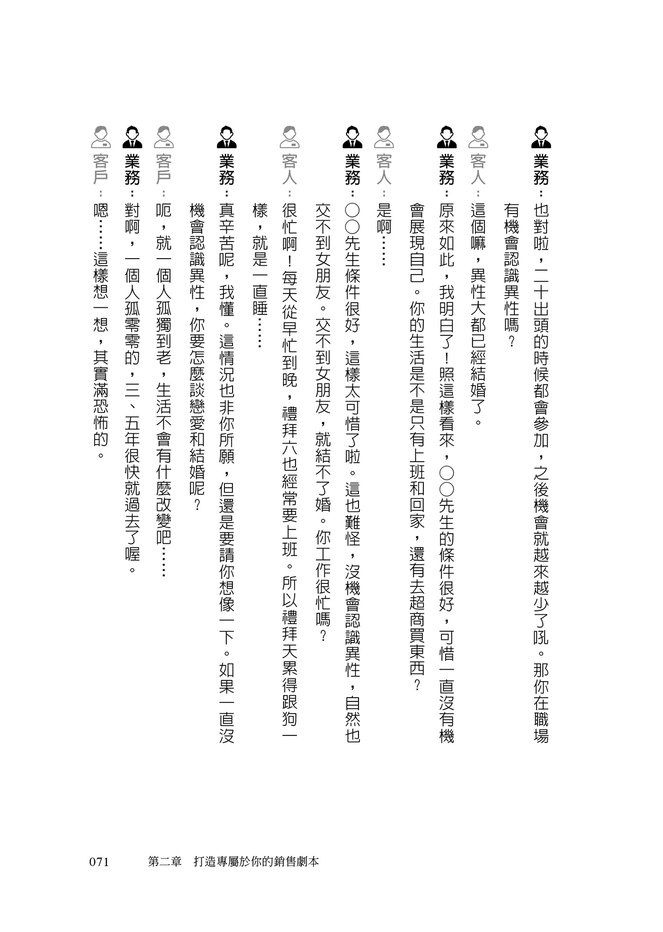 業務：也對啦，二十出頭的時候都會參加，之後機會就越來越少了吼。那你在職場有機會認識異性嗎？

客人：這個嘛，異性大都已經結婚了。

業務：原來如此，我明白了！照這樣看來，○○先生的條件很好，可惜一直沒有機會展現自己。你的生活是不是只有上班和回家，還有去超商買東西？

客人：是啊……

業務：○○先生條件很好，這樣太可惜了啦。這也難怪，沒機會認識異性，自然也交不到女朋友。交不到女朋友，就結不了婚。你工作很忙嗎？

客人：很忙啊！每天從早忙到晚，禮拜六也經常要上班。所以禮拜天累得跟狗一樣，就是一直睡……

業務：真辛苦呢，我懂。這情況也非你所願，但還是要請你想像一下。如果一直沒機會認識異性，你要怎麼談戀愛和結婚呢？

客戶：呃，就一個人孤獨到老，生活不會有什麼改變吧……

業務：對啊，一個人孤零零的，三、五年很快就過去了喔。

客戶：嗯……這樣想一想，其實滿恐怖的。

071　第二章　打造專屬於你的銷售劇本